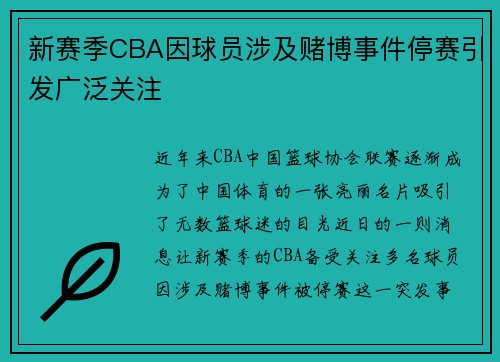 新赛季CBA因球员涉及赌博事件停赛引发广泛关注

近年来CBA中国篮球协会联赛逐渐成为了中国体育的一张亮丽名片吸引了无数篮球迷的目光近日的一则消息让新赛季的CBA备受关注多名球员因涉及赌博事件被停赛这一突发事